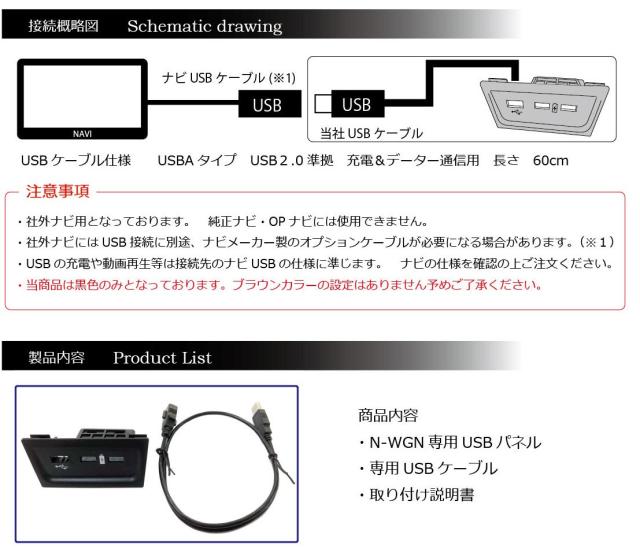 接続概略図　Schematic drawing

NAVI

ナビ USB ケーブル (※1)

USB

USB

当社 USB ケーブル

USB ケーブル仕様　USBA タイプ　USB 2.0 準拠　充電＆データー通信用　長さ　60cm

注意事項

・社外ナビ用となっております。　純正ナビ・OP ナビには使用できません。
・社外ナビには USB 接続に別途、ナビメーカー製のオプションケーブルが必要になる場合があります。（※1）
・USB の充電や動画再生等は接続先のナビ USB の仕様に準じます。　ナビの仕様を確認の上ご注文ください。
・当商品は黒色のみとなっております。ブラウンカラーの設定はありません予めご了承ください。

製品内容　Product List

商品内容
・N-WGN 専用 USB パネル
・専用 USB ケーブル
・取り付け説明書